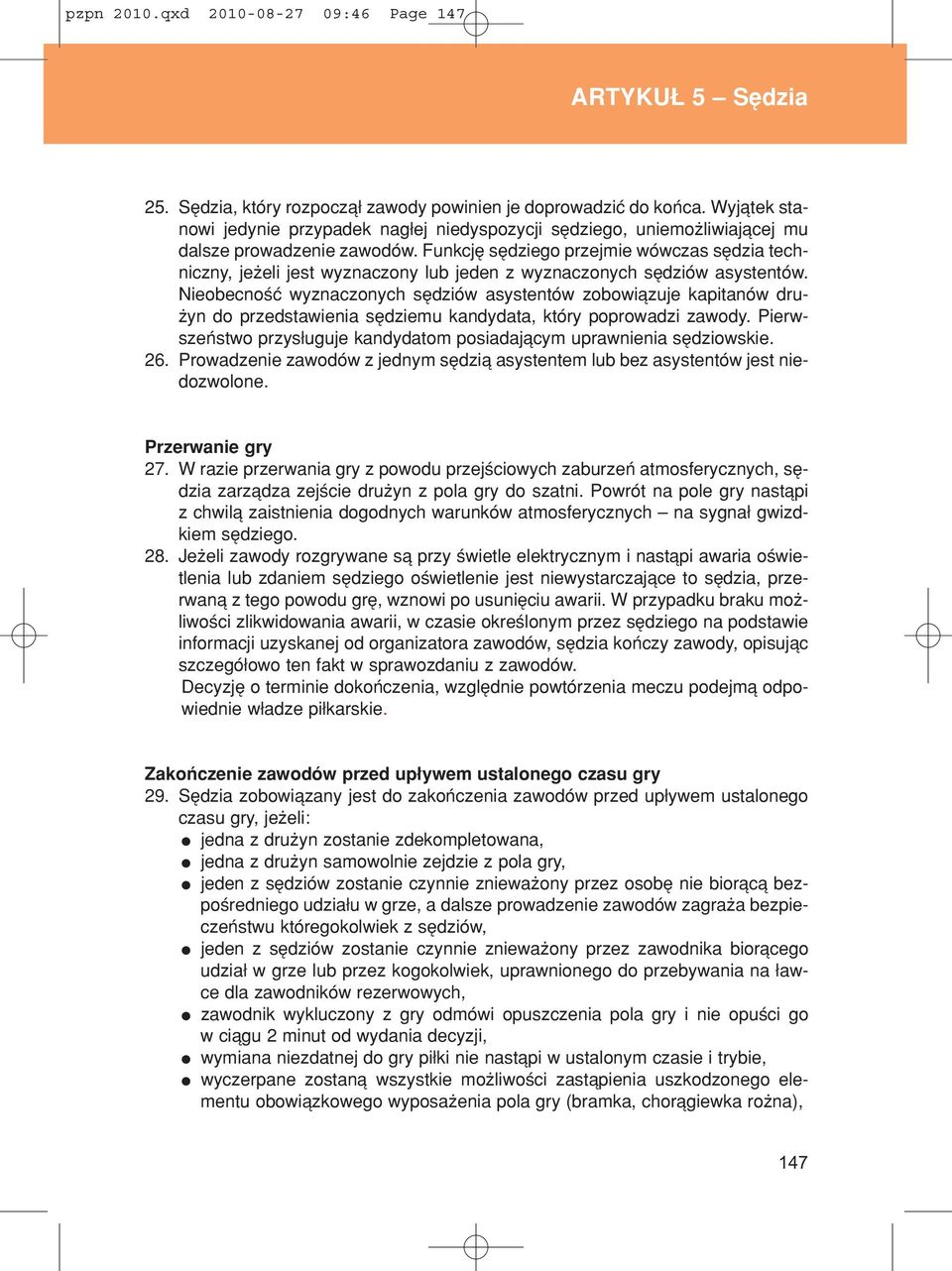 pzpn 2010.qxd 2010-08-27 09:46 Page 147

ARTYKUŁ 5 – Sędzia

25. Sędzia, który rozpoczął zawody powinien je doprowadzić do końca. Wyjątek stanowi jedynie przypadek nagłej niedyspozycji sędziego, uniemożliwiającej mu dalsze prowadzenie zawodów. Funkcję sędziego przejmie wówczas sędzia techniczny, jeżeli jest wyznaczony lub jeden z wyznaczonych sędziów asystentów. Nieobecność wyznaczonych sędziów asystentów zobowiązuje kapitanów drużyn do przedstawienia sędziemu kandydata, który poprowadzi zawody. Pierwszeństwo przysługuje kandydatom posiadającym uprawnienia sędziowskie.
26. Prowadzenie zawodów z jednym sędzią asystentem lub bez asystentów jest niedozwolone.

Przerwanie gry
27. W razie przerwania gry z powodu przejściowych zaburzeń atmosferycznych, sędzia zarządza zejście drużyn z pola gry do szatni. Powrót na pole gry nastąpi z chwilą zaistnienia dogodnych warunków atmosferycznych – na sygnał gwizdkiem sędziego.
28. Jeżeli zawody rozgrywane są przy świetle elektrycznym i nastąpi awaria oświetlenia lub zdaniem sędziego oświetlenie jest niewystarczające to sędzia, przerwaną z tego powodu grę, wznowi po usunięciu awarii. W przypadku braku możliwości zlikwidowania awarii, w czasie określonym przez sędziego na podstawie informacji uzyskanej od organizatora zawodów, sędzia kończy zawody, opisując szczegółowo ten fakt w sprawozdaniu z zawodów.
Decyzję o terminie dokończenia, względnie powtórzenia meczu podejmą odpowiednie władze piłkarskie.

Zakończenie zawodów przed upływem ustalonego czasu gry
29. Sędzia zobowiązany jest do zakończenia zawodów przed upływem ustalonego czasu gry, jeżeli:
● jedna z drużyn zostanie zdekompletowana,
● jedna z drużyn samowolnie zejdzie z pola gry,
● jeden z sędziów zostanie czynnie znieważony przez osobę nie biorącą bezpośredniego udziału w grze, a dalsze prowadzenie zawodów zagraża bezpieczeństwu któregokolwiek z sędziów,
● jeden z sędziów zostanie czynnie znieważony przez zawodnika biorącego udział w grze lub przez kogokolwiek, uprawnionego do przebywania na ławce dla zawodników rezerwowych,
● zawodnik wykluczony z gry odmówi opuszczenia pola gry i nie opuści go w ciągu 2 minut od wydania decyzji,
● wymiana niezdatnej do gry piłki nie nastąpi w ustalonym czasie i trybie,
● wyczerpane zostaną wszystkie możliwości zastąpienia uszkodzonego elementu obowiązkowego wyposażenia pola gry (bramka, chorągiewka rożna),

147